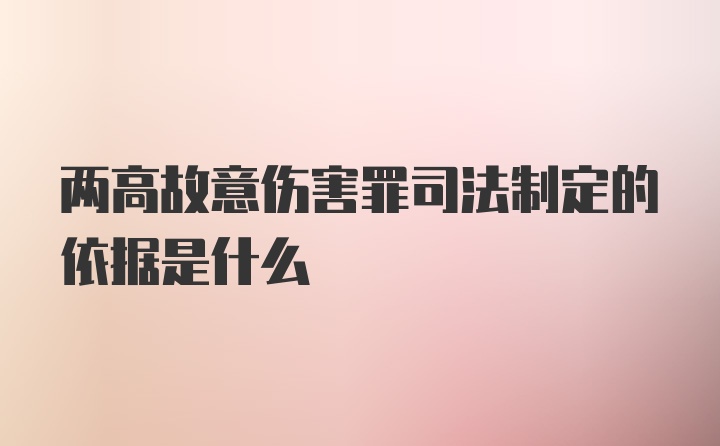 两高故意伤害罪司法制定的依据是什么